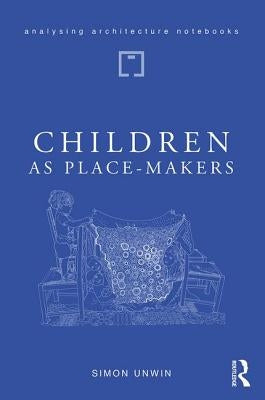 analysing architecture notebooks

CHILDREN
AS PLACE-MAKERS

SIMON UNWIN

ROUTLEDGE